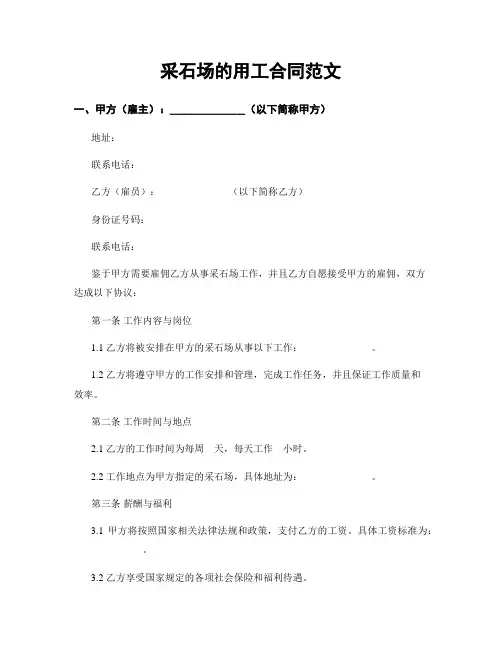 采石场的用工合同范文

一、甲方（雇主）：______________（以下简称甲方）

地址：

联系电话：

乙方（雇员）：　　　　　　（以下简称乙方）

身份证号码：

联系电话：

鉴于甲方需要雇佣乙方从事采石场工作，并且乙方自愿接受甲方的雇佣，双方达成以下协议：

第一条 工作内容与岗位

1.1 乙方将被安排在甲方的采石场从事以下工作：　　　　。

1.2 乙方将遵守甲方的工作安排和管理，完成工作任务，并且保证工作质量和效率。

第二条 工作时间与地点

2.1 乙方的工作时间为每周　天，每天工作　小时。

2.2 工作地点为甲方指定的采石场，具体地址为：　　　　。

第三条 薪酬与福利

3.1 甲方将按照国家相关法律法规和政策，支付乙方的工资。具体工资标准为：　　。

3.2 乙方享受国家规定的各项社会保险和福利待遇。